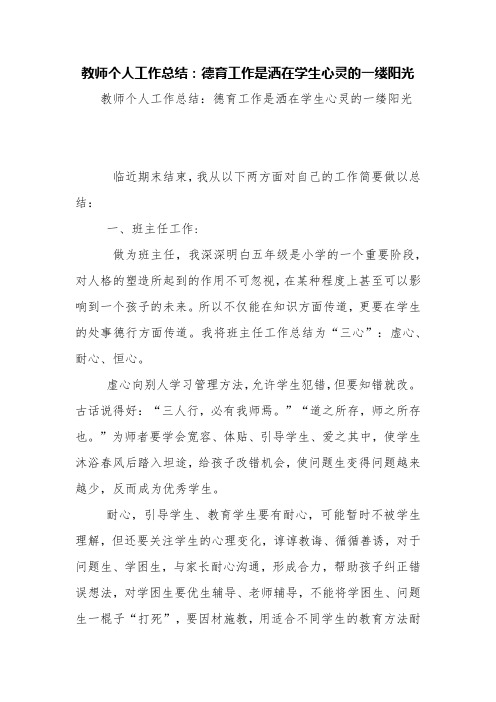 教师个人工作总结：德育工作是洒在学生心灵的一缕阳光

教师个人工作总结：德育工作是洒在学生心灵的一缕阳光

临近期末结束，我从以下两方面对自己的工作简要做以总结：

一、班主任工作：

做为班主任，我深深明白五年级是小学的一个重要阶段，对人格的塑造所起到的作用不可忽视，在某种程度上甚至可以影响到一个孩子的未来。所以不仅能在知识方面传道，更要在学生的处事德行方面传道。我将班主任工作总结为“三心”：虚心、耐心、恒心。

虚心向别人学习管理方法，允许学生犯错，但要知错就改。古话说得好：“三人行，必有我师焉。”“道之所存，师之所存也。”为师者要学会宽容、体贴、引导学生、爱之其中，使学生沐浴春风后踏入坦途，给孩子改错机会，使问题生变得问题越来越少，反而成为优秀学生。

耐心，引导学生、教育学生要有耐心，可能暂时不被学生理解，但还要关注学生的心理变化，谆谆教诲、循循善诱，对于问题生、学困生，与家长耐心沟通，形成合力，帮助孩子纠正错误想法，对学困生要优生辅导、老师辅导，不能将学困生、问题生一棍子“打死”，要因材施教，用适合不同学生的教育方法耐